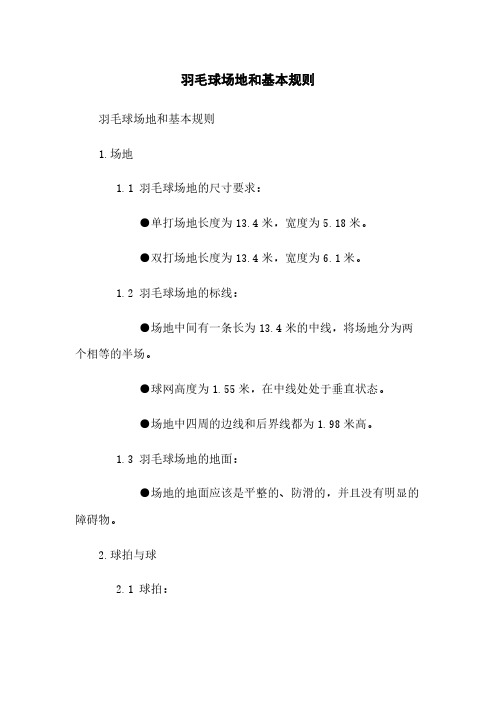 羽毛球场地和基本规则

羽毛球场地和基本规则

1.场地

1.1 羽毛球场地的尺寸要求：

●单打场地长度为 13.4 米，宽度为 5.18 米。

●双打场地长度为 13.4 米，宽度为 6.1 米。

1.2 羽毛球场地的标线：

●场地中间有一条长为 13.4 米的中线，将场地分为两个相等的半场。

●球网高度为 1.55 米，在中线处处于垂直状态。

●场地中四周的边线和后界线都为 1.98 米高。

1.3 羽毛球场地的地面：

●场地的地面应该是平整的、防滑的，并且没有明显的障碍物。

2.球拍与球

2.1 球拍：